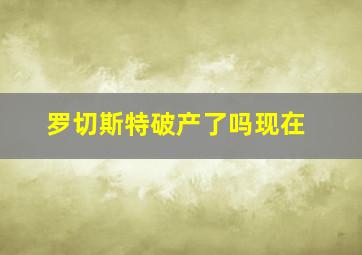 罗切斯特破产了吗现在